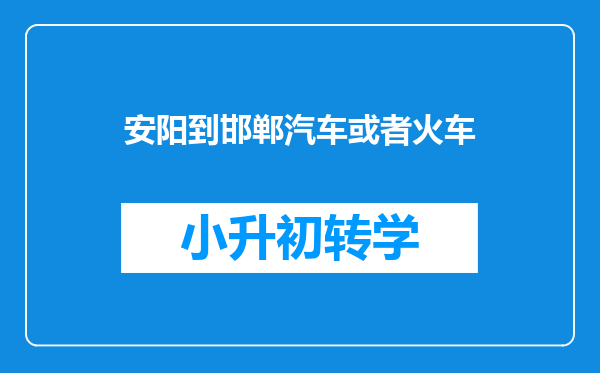 安阳到邯郸汽车或者火车

小升初转学